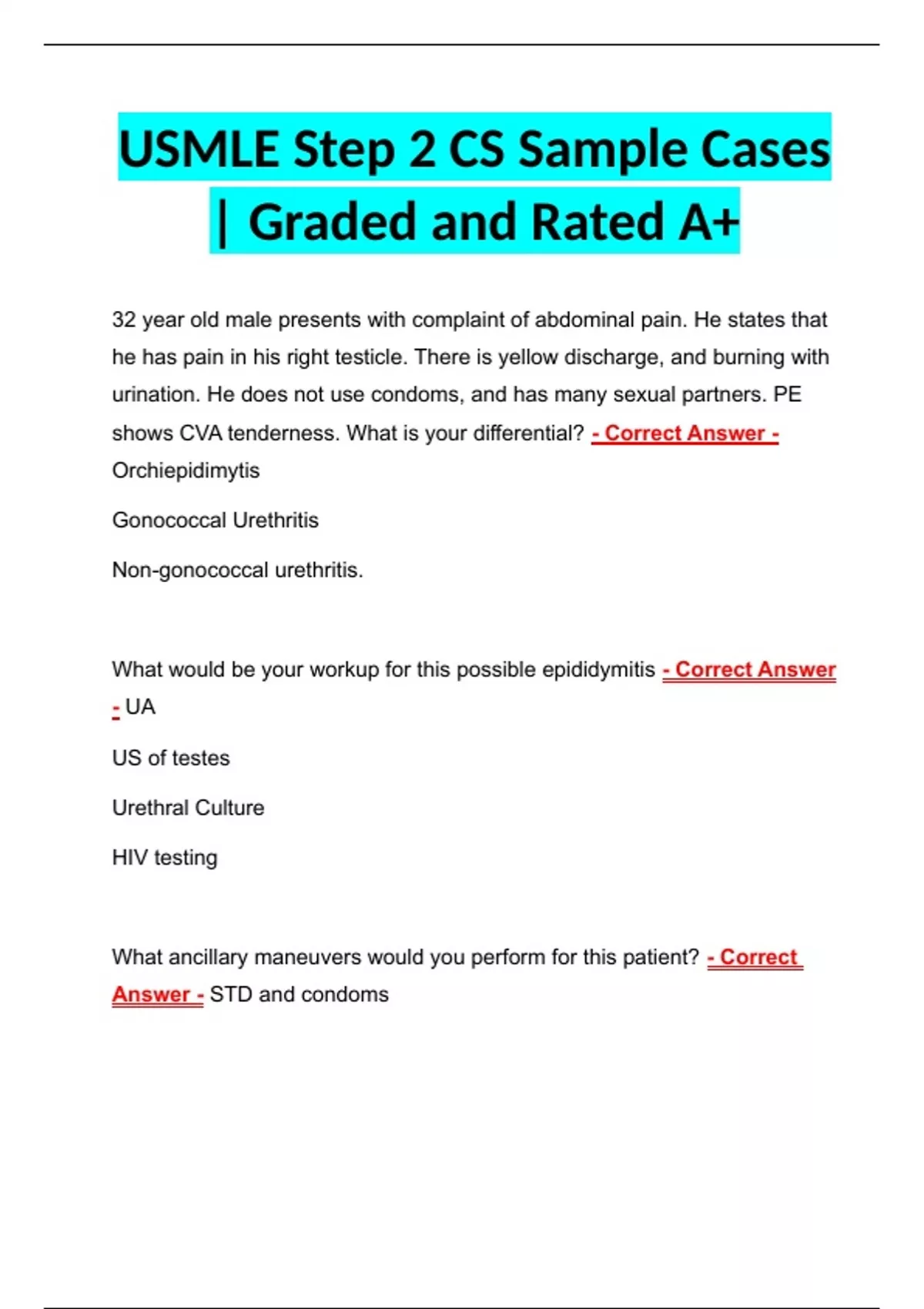 USMLE Step 2 CS Sample Cases | Graded and Rated A+

32 year old male presents with complaint of abdominal pain. He states that he has pain in his right testicle. There is yellow discharge, and burning with urination. He does not use condoms, and has many sexual partners. PE shows CVA tenderness. What is your differential? - Correct Answer - Orchiepidimytis

Gonococcal Urethritis

Non-gonococcal urethritis.

What would be your workup for this possible epididymitis - Correct Answer - UA

US of testes

Urethral Culture

HIV testing

What ancillary maneuvers would you perform for this patient? - Correct Answer - STD and condoms